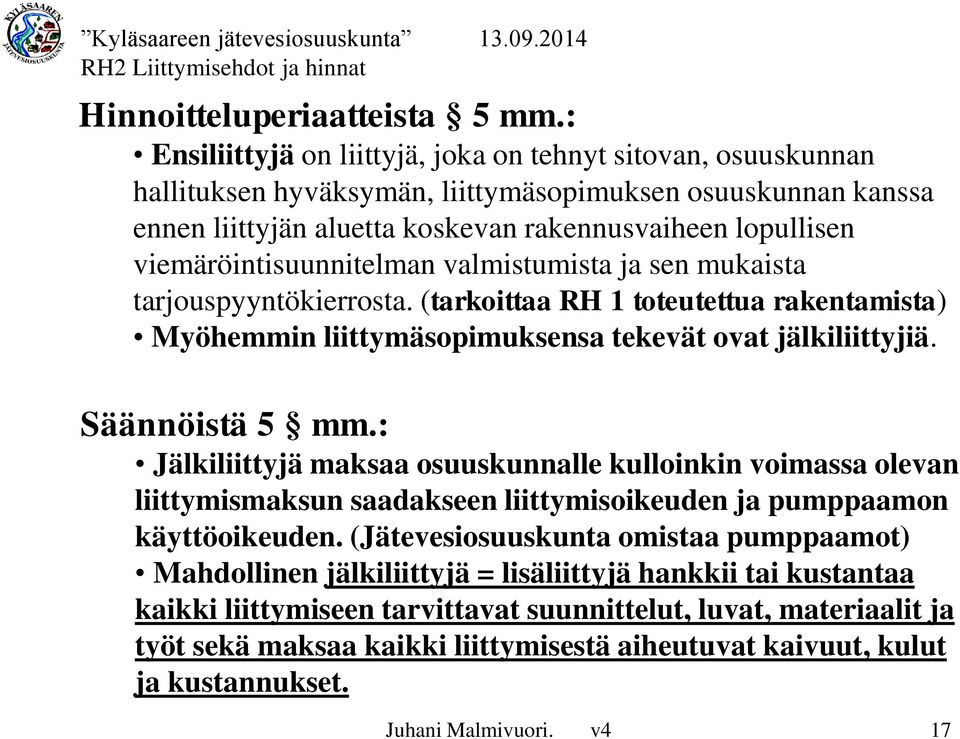 KYLÄSAAREN JÄTEVESIOSUUSKUNTA

”Kyläsaareen jätevesiosuuskunta” 13.09.2014
RH2 Liittymisehdot ja hinnat

Hinnoitteluperiaatteista § 5 mm.:

• Ensiliittyjä on liittyjä, joka on tehnyt sitovan, osuuskunnan hallituksen hyväksymän, liittymäsopimuksen osuuskunnan kanssa ennen liittyjän aluetta koskevan rakennusvaiheen lopullisen viemäröintisuunnitelman valmistumista ja sen mukaista tarjouspyyntökierrosta. (tarkoittaa RH 1 toteutettua rakentamista)

• Myöhemmin liittymäsopimuksensa tekevät ovat jälkiliittyjiä.

Säännöistä 5 § mm.:

• Jälkiliittyjä maksaa osuuskunnalle kulloinkin voimassa olevan liittymismaksun saadakseen liittymisoikeuden ja pumppaamon käyttöoikeuden. (Jätevesiosuuskunta omistaa pumppaamot)

• Mahdollinen jälkiliittyjä = lisäliittyjä hankkii tai kustantaa kaikki liittymiseen tarvittavat suunnittelut, luvat, materiaalit ja työt sekä maksaa kaikki liittymisestä aiheutuvat kaivuut, kulut ja kustannukset.

Juhani Malmivuori. v4 17